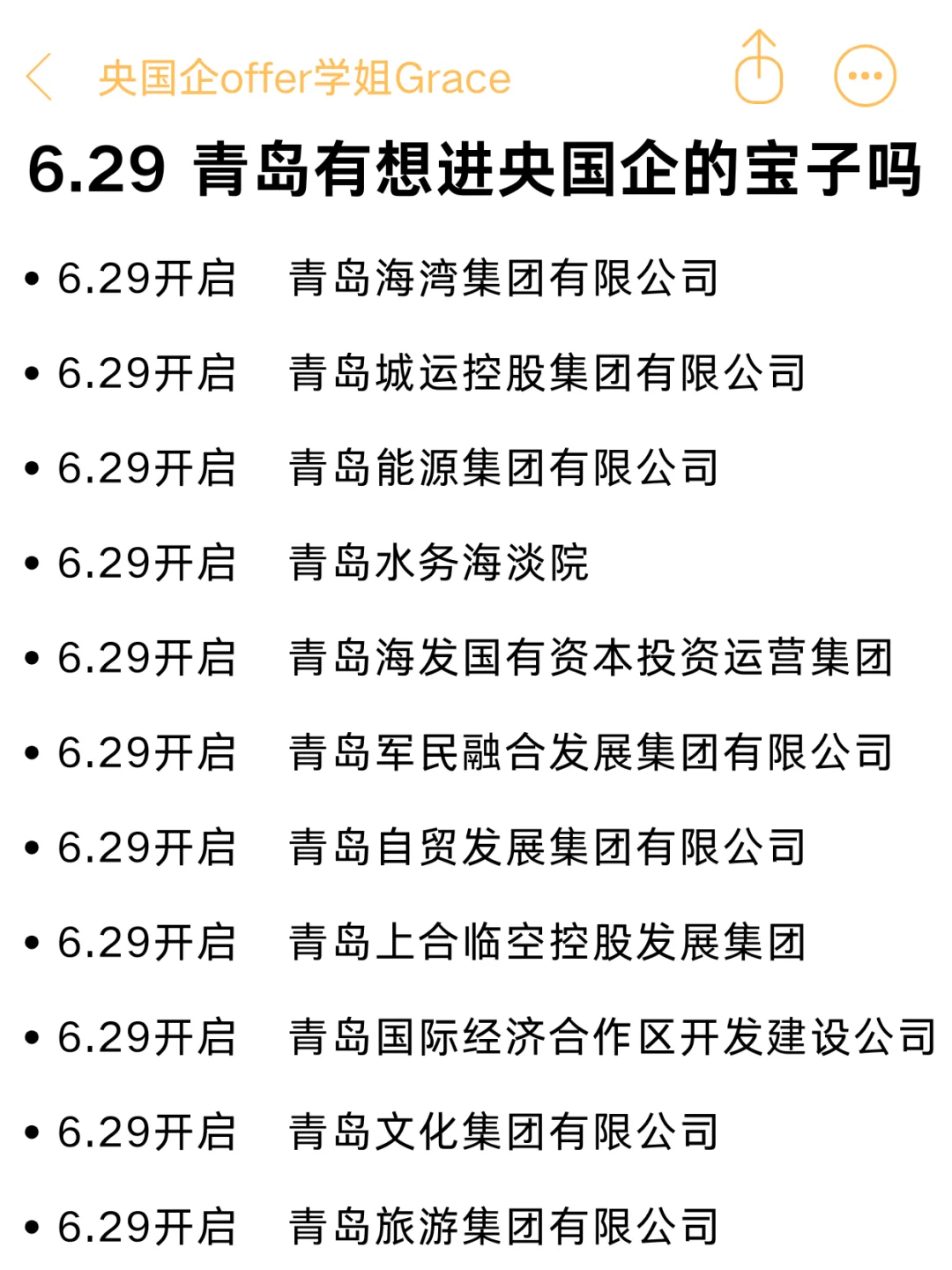 央国企offer学姐Grace

6.29 青岛有想进央国企的宝子吗

• 6.29开启 青岛海湾集团有限公司
• 6.29开启 青岛城运控股集团有限公司
• 6.29开启 青岛能源集团有限公司
• 6.29开启 青岛水务海淡院
• 6.29开启 青岛海发国有资本投资运营集团
• 6.29开启 青岛军民融合发展集团有限公司
• 6.29开启 青岛自贸发展集团有限公司
• 6.29开启 青岛上合临空控股发展集团
• 6.29开启 青岛国际经济合作区开发建设公司
• 6.29开启 青岛文化集团有限公司
• 6.29开启 青岛旅游集团有限公司